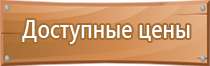 Доступные цены